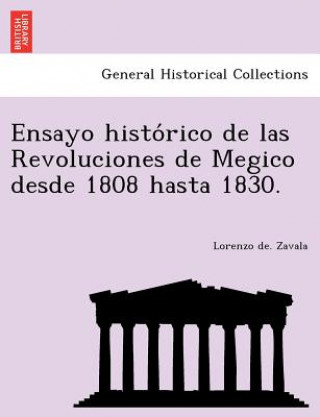 BRITISH LIBRARY

General Historical Collections

Ensayo histórico de las Revoluciones de Megico desde 1808 hasta 1830.

Lorenzo de. Zavala